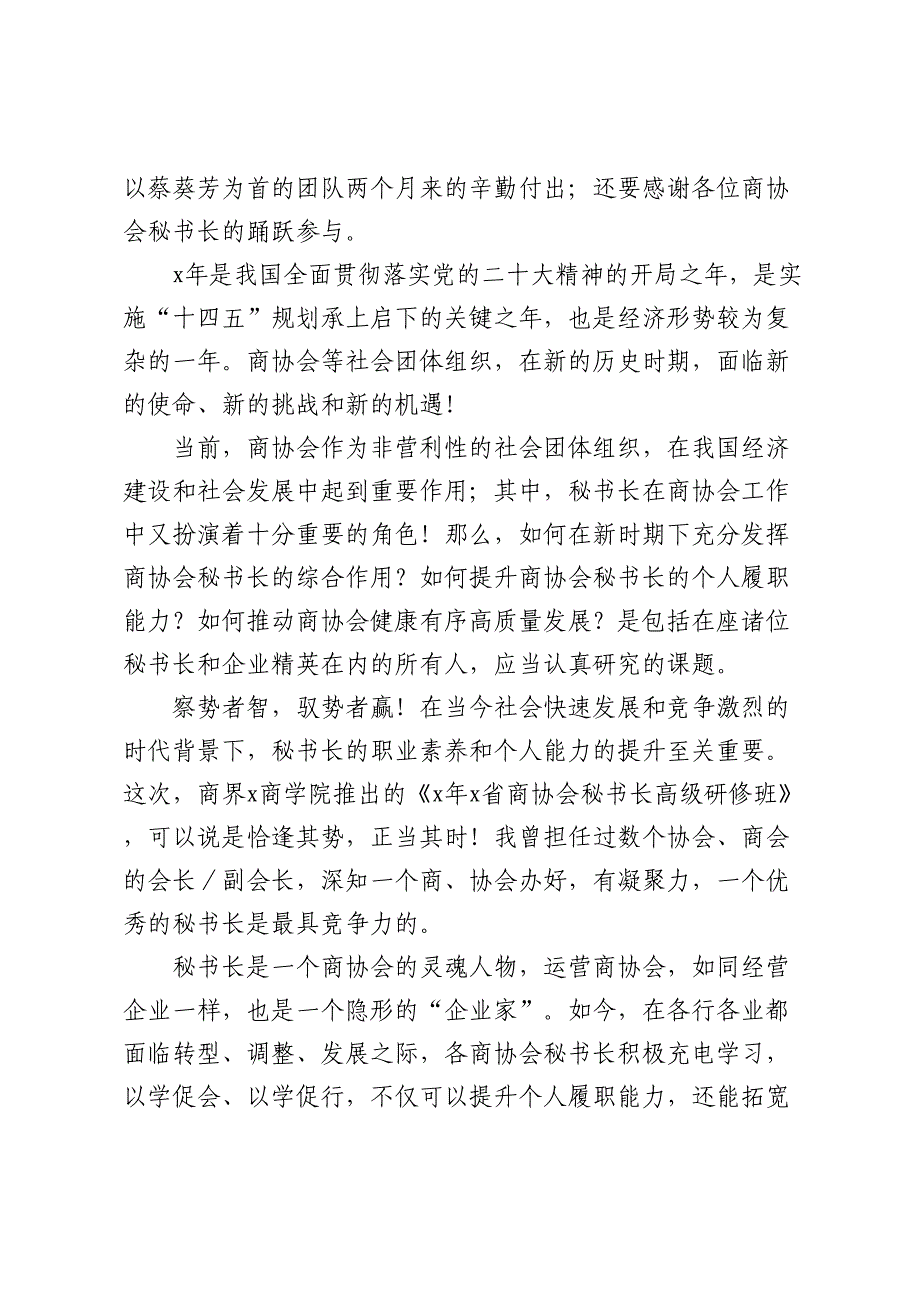 以蔡葵芳为首的团队两个月来的辛勤付出；还要感谢各位商协会秘书长的踊跃参与。

x年是我国全面贯彻落实党的二十大精神的开局之年，是实施“十四五”规划承上启下的关键之年，也是经济形势较为复杂的一年。商协会等社会团体组织，在新的历史时期，面临新的使命、新的挑战和新的机遇！

当前，商协会作为非营利性的社会团体组织，在我国经济建设和社会发展中起到重要作用；其中，秘书长在商协会工作中又扮演着十分重要的角色！那么，如何在新时期下充分发挥商协会秘书长的综合作用？如何提升商协会秘书长的个人履职能力？如何推动商协会健康有序高质量发展？是包括在座诸位秘书长和企业精英在内的所有人，应当认真研究的课题。

察势者智，驭势者赢！在当今社会快速发展和竞争激烈的时代背景下，秘书长的职业素养和个人能力的提升至关重要。这次，商界x商学院推出的《x年x省商协会秘书长高级研修班》，可以说是恰逢其势，正当其时！我曾担任过数个协会、商会的会长／副会长，深知一个商、协会办好，有凝聚力，一个优秀的秘书长是最具竞争力的。

秘书长是一个商协会的灵魂人物，运营商协会，如同经营企业一样，也是一个隐形的“企业家”。如今，在各行各业都面临转型、调整、发展之际，各商协会秘书长积极充电学习，以学促会、以学促行，不仅可以提升个人履职能力，还能拓宽